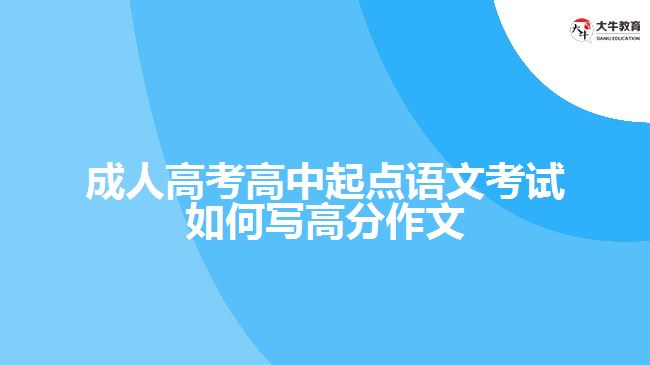 大牛教育
DANIU EDUCATION

成人高考高中起点语文考试如何写高分作文